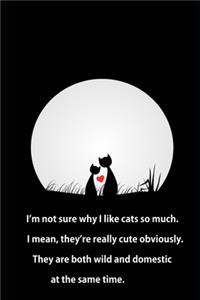 I'm not sure why I like cats so much.
I mean, they're really cute obviously.
They are both wild and domestic
at the same time.